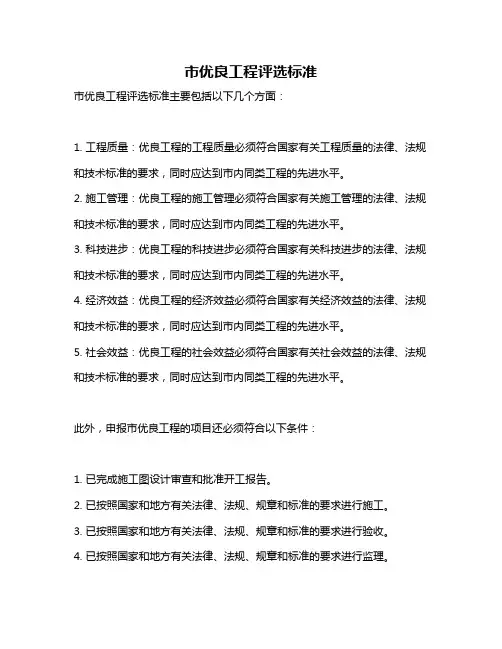 市优良工程评选标准

市优良工程评选标准主要包括以下几个方面：

1. 工程质量：优良工程的工程质量必须符合国家有关工程质量的法律、法规和技术标准的要求，同时应达到市内同类工程的先进水平。

2. 施工管理：优良工程的施工管理必须符合国家有关施工管理的法律、法规和技术标准的要求，同时应达到市内同类工程的先进水平。

3. 科技进步：优良工程的科技进步必须符合国家有关科技进步的法律、法规和技术标准的要求，同时应达到市内同类工程的先进水平。

4. 经济效益：优良工程的经济效益必须符合国家有关经济效益的法律、法规和技术标准的要求，同时应达到市内同类工程的先进水平。

5. 社会效益：优良工程的社会效益必须符合国家有关社会效益的法律、法规和技术标准的要求，同时应达到市内同类工程的先进水平。

此外，申报市优良工程的项目还必须符合以下条件：

1. 已完成施工图设计审查和批准开工报告。

2. 已按照国家和地方有关法律、法规、规章和标准的要求进行施工。

3. 已按照国家和地方有关法律、法规、规章和标准的要求进行验收。

4. 已按照国家和地方有关法律、法规、规章和标准的要求进行监理。